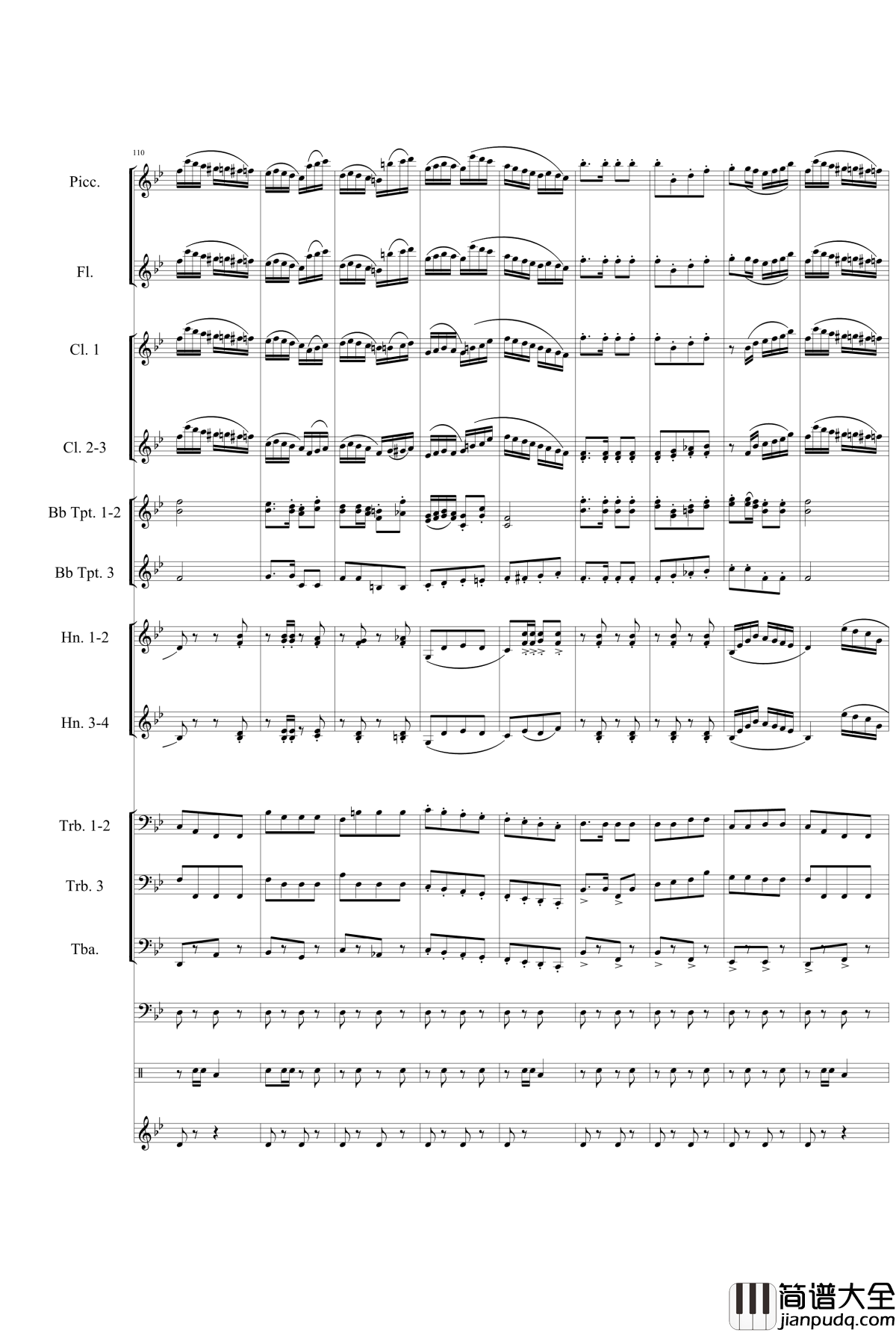 110

Picc.

Fl.

Cl. 1

Cl. 2-3

Bb Tpt. 1-2

Bb Tpt. 3

Hn. 1-2

Hn. 3-4

Trb. 1-2

Trb. 3

Tba.

简谱大全
jianpudq.com